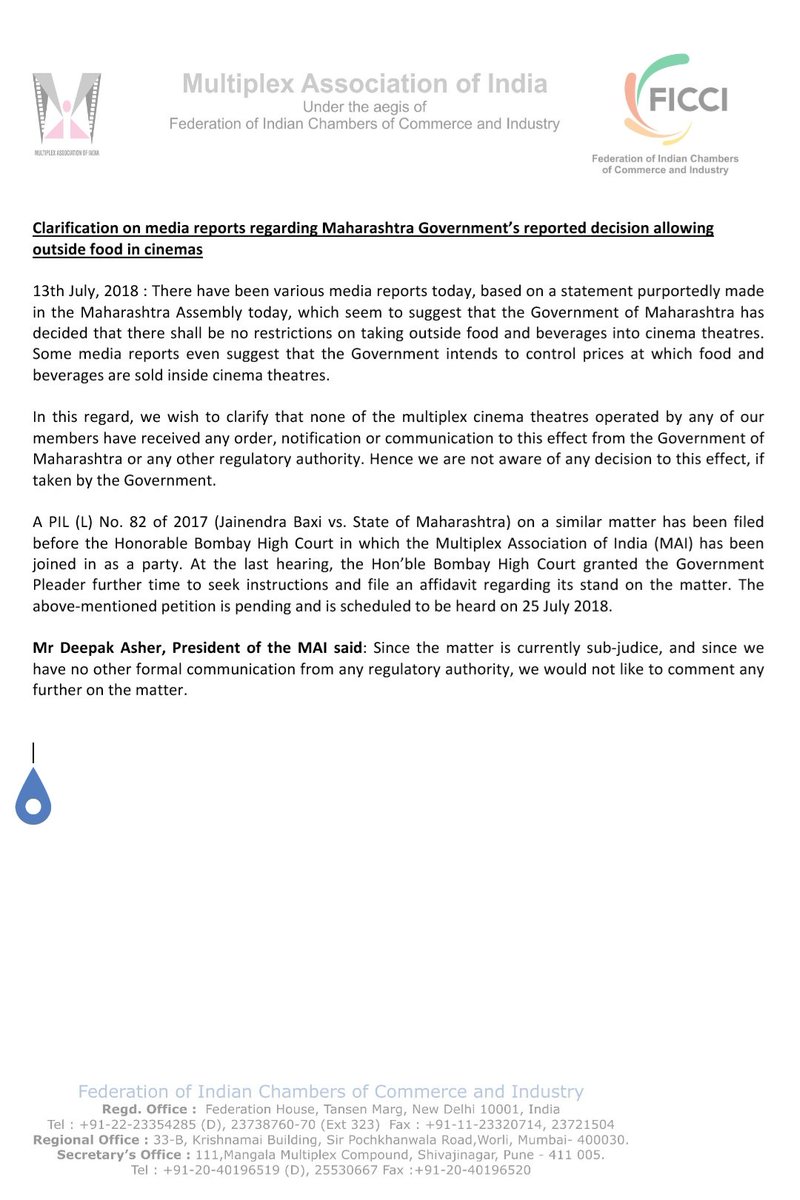 MULTIPLEX ASSOCIATION OF INDIA

Multiplex Association of India
Under the aegis of
Federation of Indian Chambers of Commerce and Industry

FICCI
Federation of Indian Chambers of Commerce and Industry

Clarification on media reports regarding Maharashtra Government's reported decision allowing outside food in cinemas

13th July, 2018 : There have been various media reports today, based on a statement purportedly made in the Maharashtra Assembly today, which seem to suggest that the Government of Maharashtra has decided that there shall be no restrictions on taking outside food and beverages into cinema theatres. Some media reports even suggest that the Government intends to control prices at which food and beverages are sold inside cinema theatres.

In this regard, we wish to clarify that none of the multiplex cinema theatres operated by any of our members have received any order, notification or communication to this effect from the Government of Maharashtra or any other regulatory authority. Hence we are not aware of any decision to this effect, if taken by the Government.

A PIL (L) No. 82 of 2017 (Jainendra Baxi vs. State of Maharashtra) on a similar matter has been filed before the Honorable Bombay High Court in which the Multiplex Association of India (MAI) has been joined in as a party. At the last hearing, the Hon'ble Bombay High Court granted the Government Pleader further time to seek instructions and file an affidavit regarding its stand on the matter. The above-mentioned petition is pending and is scheduled to be heard on 25 July 2018.

Mr Deepak Asher, President of the MAI said: Since the matter is currently sub-judice, and since we have no other formal communication from any regulatory authority, we would not like to comment any further on the matter.

Federation of Indian Chambers of Commerce and Industry
Regd. Office : Federation House, Tansen Marg, New Delhi 10001, India
Tel : +91-22-23354285 (D), 23738760-70 (Ext 323) Fax : +91-11-23320714, 23721504
Regional Office : 33-B, Krishnamai Building, Sir Pochkhanwala Road,Worli, Mumbai- 400030.
Secretary's Office : 111,Mangala Multiplex Compound, Shivajinagar, Pune - 411 005.
Tel : +91-20-40196519 (D), 25530667 Fax :+91-20-40196520